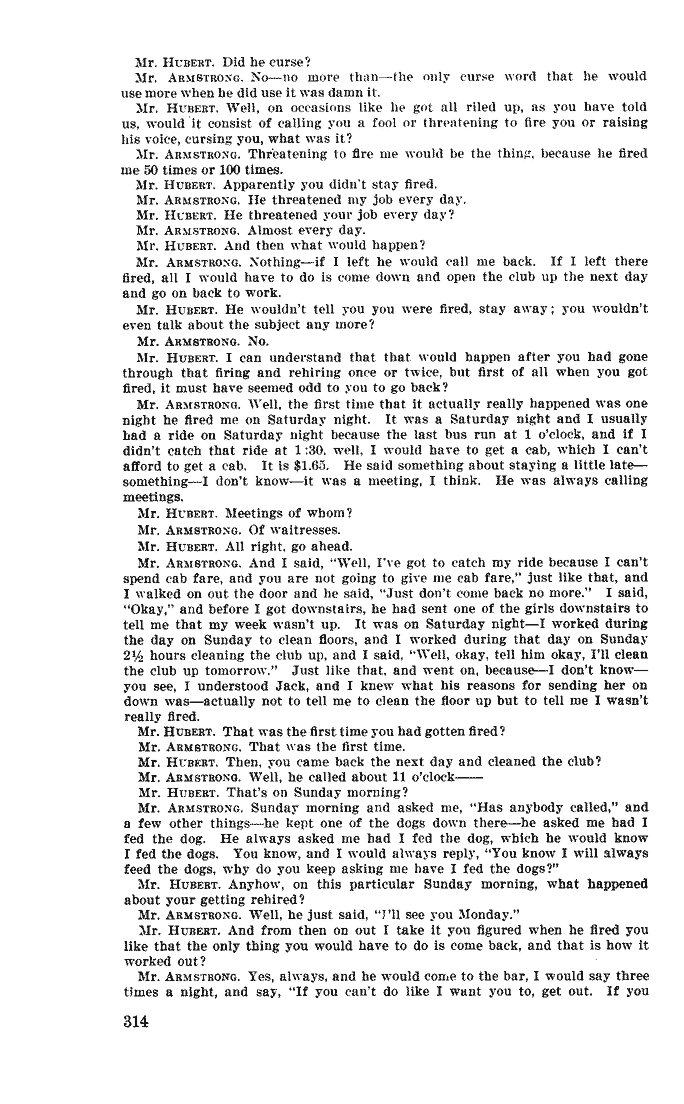 Mr. HUBERT. Did he curse?

Mr. ARMSTRONG. No—no more than—the only curse word that he would use more when he did use it was damn it.

Mr. HUBERT. Well, on occasions like he got all riled up, as you have told us, would it consist of calling you a fool or threatening to fire you or raising his voice, cursing you, what was it?

Mr. ARMSTRONG. Threatening to fire me would be the thing, because he fired me 50 times or 100 times.

Mr. HUBERT. Apparently you didn't stay fired.

Mr. ARMSTRONG. He threatened my job every day.

Mr. HUBERT. He threatened your job every day?

Mr. ARMSTRONG. Almost every day.

Mr. HUBERT. And then what would happen?

Mr. ARMSTRONG. Nothing—if I left he would call me back. If I left there fired, all I would have to do is come down and open the club up the next day and go on back to work.

Mr. HUBERT. He wouldn't tell you you were fired, stay away; you wouldn't even talk about the subject any more?

Mr. ARMSTRONG. No.

Mr. HUBERT. I can understand that that would happen after you had gone through that firing and rehiring once or twice, but first of all when you got fired, it must have seemed odd to you to go back?

Mr. ARMSTRONG. Well, the first time that it actually really happened was one night he fired me on Saturday night. It was a Saturday night and I usually had a ride on Saturday night because the last bus run at 1 o'clock, and if I didn't catch that ride at 1:30, well, I would have to get a cab, which I can't afford to get a cab. It is $1.65. He said something about staying a little late—something—I don't know—it was a meeting, I think. He was always calling meetings.

Mr. HUBERT. Meetings of whom?

Mr. ARMSTRONG. Of waitresses.

Mr. HUBERT. All right, go ahead.

Mr. ARMSTRONG. And I said, "Well, I've got to catch my ride because I can't spend cab fare, and you are not going to give me cab fare," just like that, and I walked on out the door and he said, "Just don't come back no more." I said, "Okay," and before I got downstairs, he had sent one of the girls downstairs to tell me that my week wasn't up. It was on Saturday night—I worked during the day on Sunday to clean floors, and I worked during that day on Sunday 2½ hours cleaning the club up, and I said, "Well, okay, tell him okay, I'll clean the club up tomorrow." Just like that, and went on, because—I don't know—you see, I understood Jack, and I knew what his reasons for sending her on down was—actually not to tell me to clean the floor up but to tell me I wasn't really fired.

Mr. HUBERT. That was the first time you had gotten fired?

Mr. ARMSTRONG. That was the first time.

Mr. HUBERT. Then, you came back the next day and cleaned the club?

Mr. ARMSTRONG. Well, he called about 11 o'clock——

Mr. HUBERT. That's on Sunday morning?

Mr. ARMSTRONG. Sunday morning and asked me, "Has anybody called," and a few other things—he kept one of the dogs down there—he asked me had I fed the dog. He always asked me had I fed the dog, which he would know I fed the dogs. You know, and I would always reply, "You know I will always feed the dogs, why do you keep asking me have I fed the dogs?"

Mr. HUBERT. Anyhow, on this particular Sunday morning, what happened about your getting rehired?

Mr. ARMSTRONG. Well, he just said, "I'll see you Monday."

Mr. HUBERT. And from then on out I take it you figured when he fired you like that the only thing you would have to do is come back, and that is how it worked out?

Mr. ARMSTRONG. Yes, always, and he would come to the bar, I would say three times a night, and say, "If you can't do like I want you to, get out. If you

314